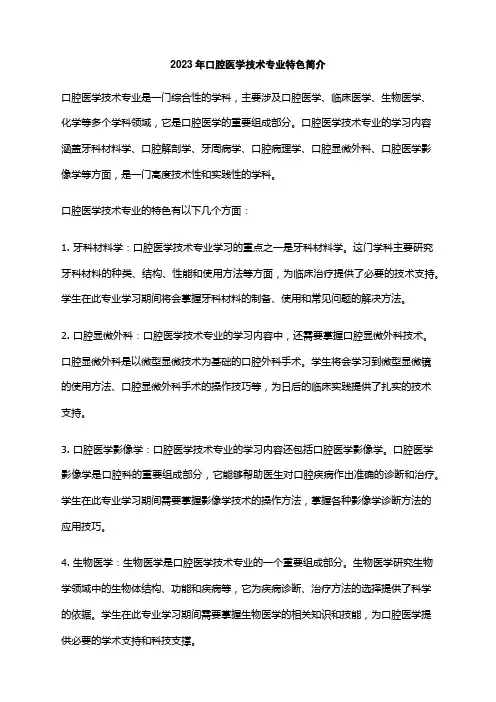 2023年口腔医学技术专业特色简介

口腔医学技术专业是一门综合性的学科，主要涉及口腔医学、临床医学、生物医学、化学等多个学科领域，它是口腔医学的重要组成部分。口腔医学技术专业的学习内容涵盖牙科材料学、口腔解剖学、牙周病学、口腔病理学、口腔显微外科、口腔医学影像学等方面，是一门高度技术性和实践性的学科。

口腔医学技术专业的特色有以下几个方面：

1. 牙科材料学：口腔医学技术专业学习的重点之一是牙科材料学。这门学科主要研究牙科材料的种类、结构、性能和使用方法等方面，为临床治疗提供了必要的技术支持。学生在此专业学习期间将会掌握牙科材料的制备、使用和常见问题的解决方法。

2. 口腔显微外科：口腔医学技术专业的学习内容中，还需要掌握口腔显微外科技术。口腔显微外科是以微型显微技术为基础的口腔外科手术。学生将会学习到微型显微镜的使用方法、口腔显微外科手术的操作技巧等，为日后的临床实践提供了扎实的技术支持。

3. 口腔医学影像学：口腔医学技术专业的学习内容还包括口腔医学影像学。口腔医学影像学是口腔科的重要组成部分，它能够帮助医生对口腔疾病作出准确的诊断和治疗。学生在此专业学习期间需要掌握影像学技术的操作方法，掌握各种影像学诊断方法的应用技巧。

4. 生物医学：生物医学是口腔医学技术专业的一个重要组成部分。生物医学研究生物学领域中的生物体结构、功能和疾病等，它为疾病诊断、治疗方法的选择提供了科学的依据。学生在此专业学习期间需要掌握生物医学的相关知识和技能，为口腔医学提供必要的学术支持和科技支撑。